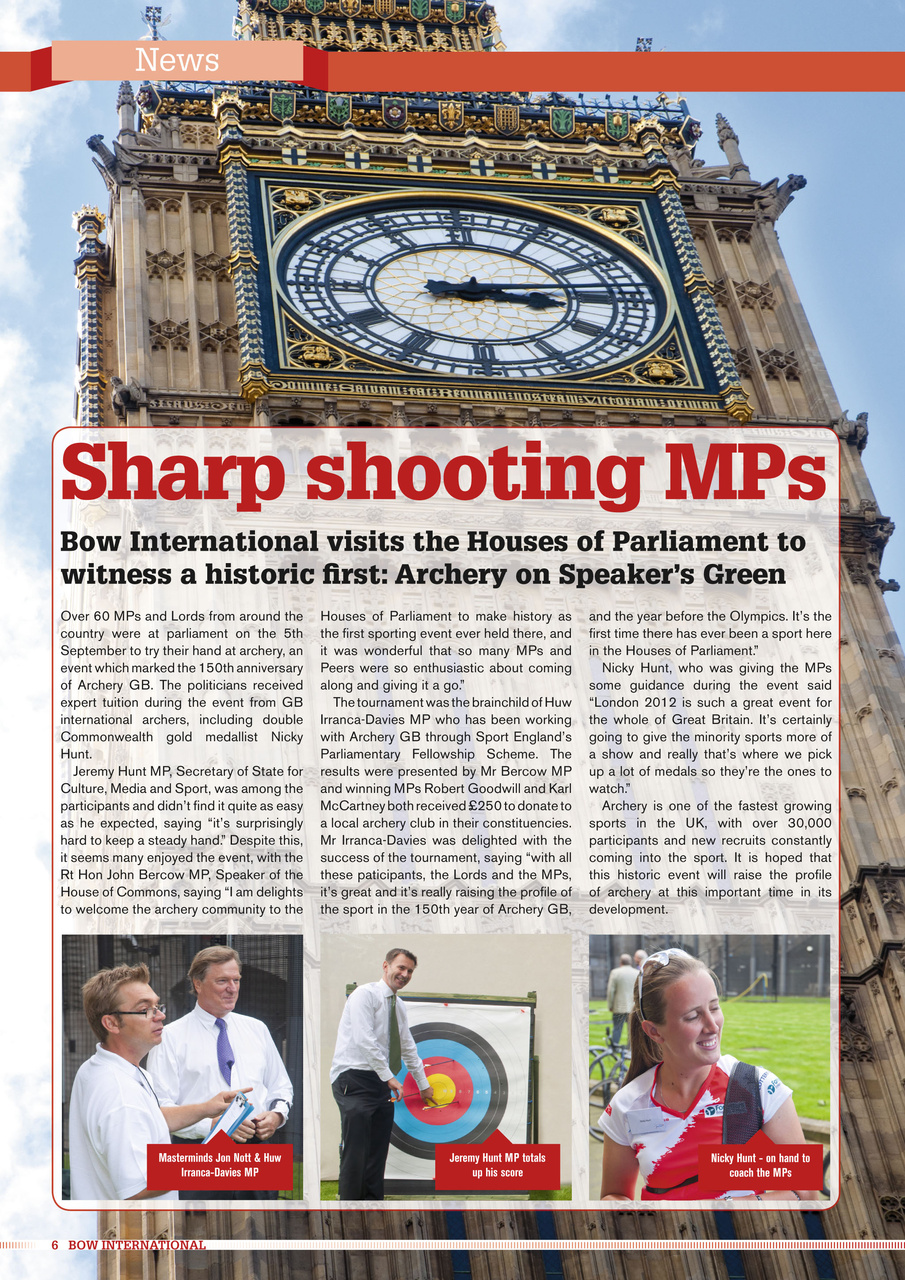 News

Sharp shooting MPs

Bow International visits the Houses of Parliament to witness a historic first: Archery on Speaker's Green

Over 60 MPs and Lords from around the country were at parliament on the 5th September to try their hand at archery, an event which marked the 150th anniversary of Archery GB. The politicians received expert tuition during the event from GB international archers, including double Commonwealth gold medallist Nicky Hunt.

Jeremy Hunt MP, Secretary of State for Culture, Media and Sport, was among the participants and didn't find it quite as easy as he expected, saying "it's surprisingly hard to keep a steady hand." Despite this, it seems many enjoyed the event, with the Rt Hon John Bercow MP, Speaker of the House of Commons, saying "I am delights to welcome the archery community to the Houses of Parliament to make history as the first sporting event ever held there, and it was wonderful that so many MPs and Peers were so enthusiastic about coming along and giving it a go."

The tournament was the brainchild of Huw Irranca-Davies MP who has been working with Archery GB through Sport England's Parliamentary Fellowship Scheme. The results were presented by Mr Bercow MP and winning MPs Robert Goodwill and Karl McCartney both received £250 to donate to a local archery club in their constituencies. Mr Irranca-Davies was delighted with the success of the tournament, saying "with all these paticipants, the Lords and the MPs, it's great and it's really raising the profile of the sport in the 150th year of Archery GB, and the year before the Olympics. It's the first time there has ever been a sport here in the Houses of Parliament."

Nicky Hunt, who was giving the MPs some guidance during the event said "London 2012 is such a great event for the whole of Great Britain. It's certainly going to give the minority sports more of a show and really that's where we pick up a lot of medals so they're the ones to watch."

Archery is one of the fastest growing sports in the UK, with over 30,000 participants and new recruits constantly coming into the sport. It is hoped that this historic event will raise the profile of archery at this important time in its development.

Masterminds Jon Nott & Huw Irranca-Davies MP

Jeremy Hunt MP totals up his score

Nicky Hunt - on hand to coach the MPs

6 BOW INTERNATIONAL